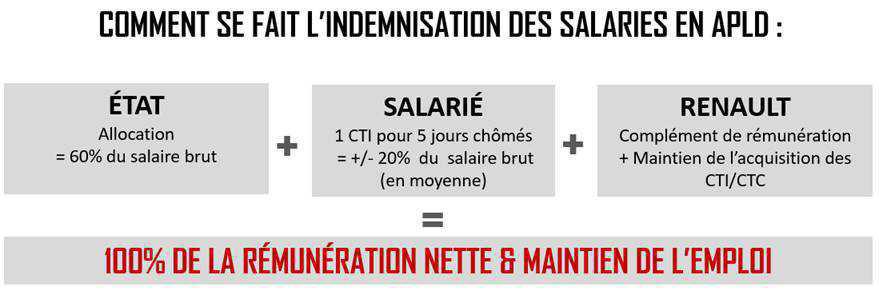 COMMENT SE FAIT L'INDEMNISATION DES SALARIES EN APLD :

ÉTAT
Allocation
= 60% du salaire brut

+

SALARIÉ
1 CTI pour 5 jours chômés
= +/- 20% du salaire brut
(en moyenne)

+

RENAULT
Complément de rémunération
+ Maintien de l'acquisition des CTI/CTC

=

100% DE LA RÉMUNÉRATION NETTE & MAINTIEN DE L'EMPLOI